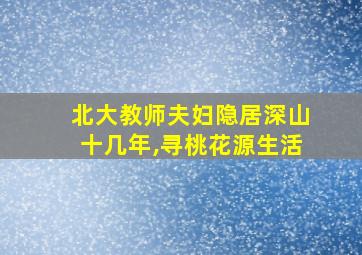 北大教师夫妇隐居深山十几年,寻桃花源生活